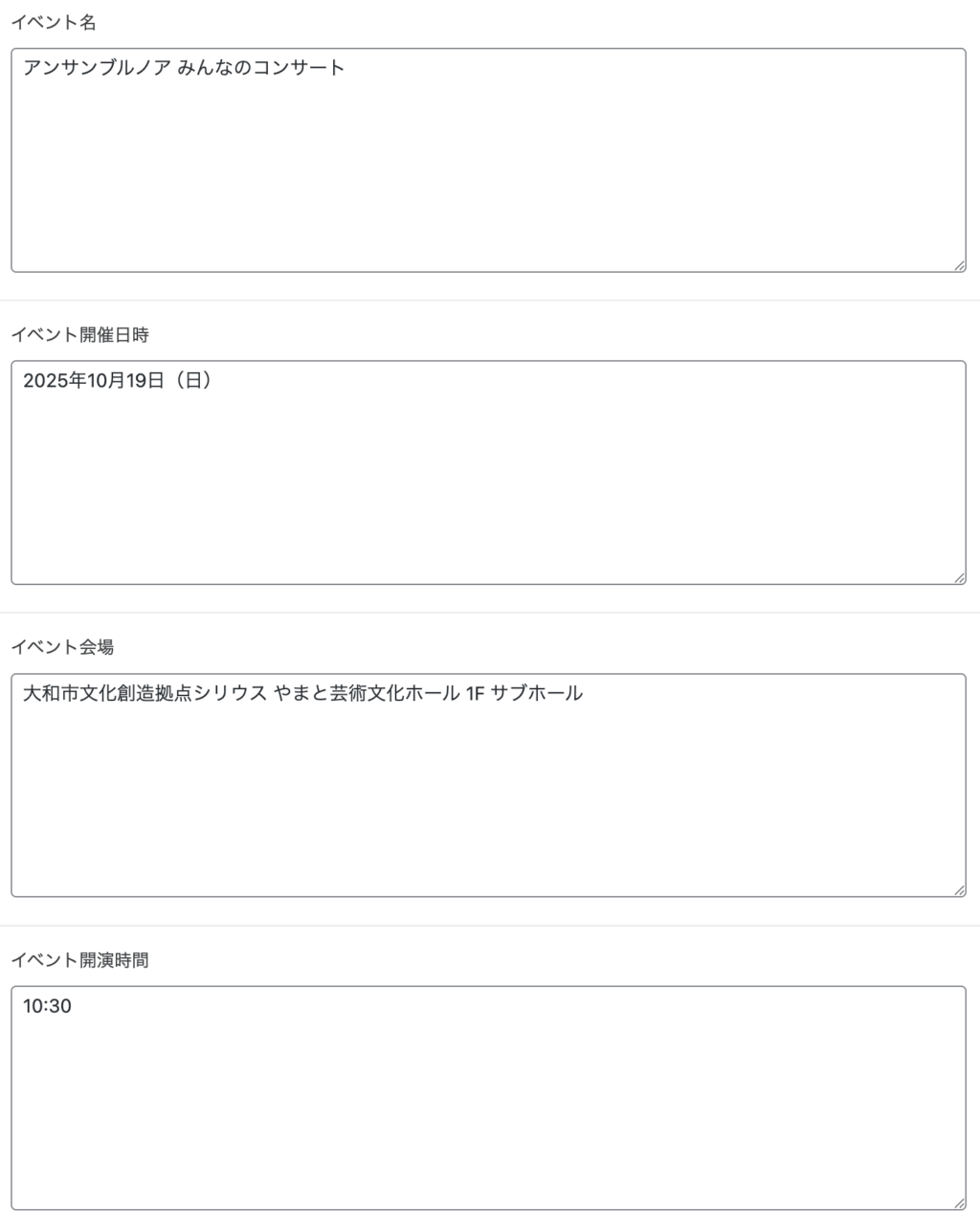 イベント名

アンサンブルノア みんなのコンサート

イベント開催日時

2025年10月19日（日）

イベント会場

大和市文化創造拠点シリウス やまと芸術文化ホール 1F サブホール

イベント開演時間

10:30